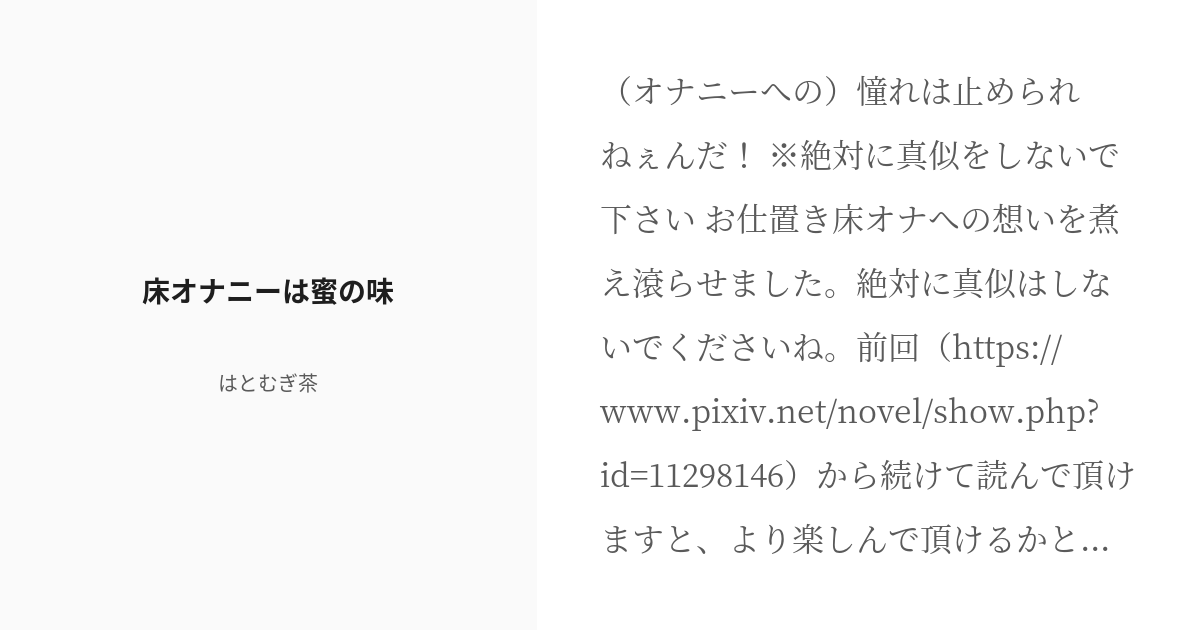 床オナニーは蜜の味

はとむぎ茶

（オナニーへの）憧れは止められねぇんだ！ ※絶対に真似をしないで下さい お仕置き床オナへの想いを煮え滾らせました。絶対に真似はしないでくださいね。前回（https://www.pixiv.net/novel/show.php?id=11298146）から続けて読んで頂けますと、より楽しんで頂けるかと...